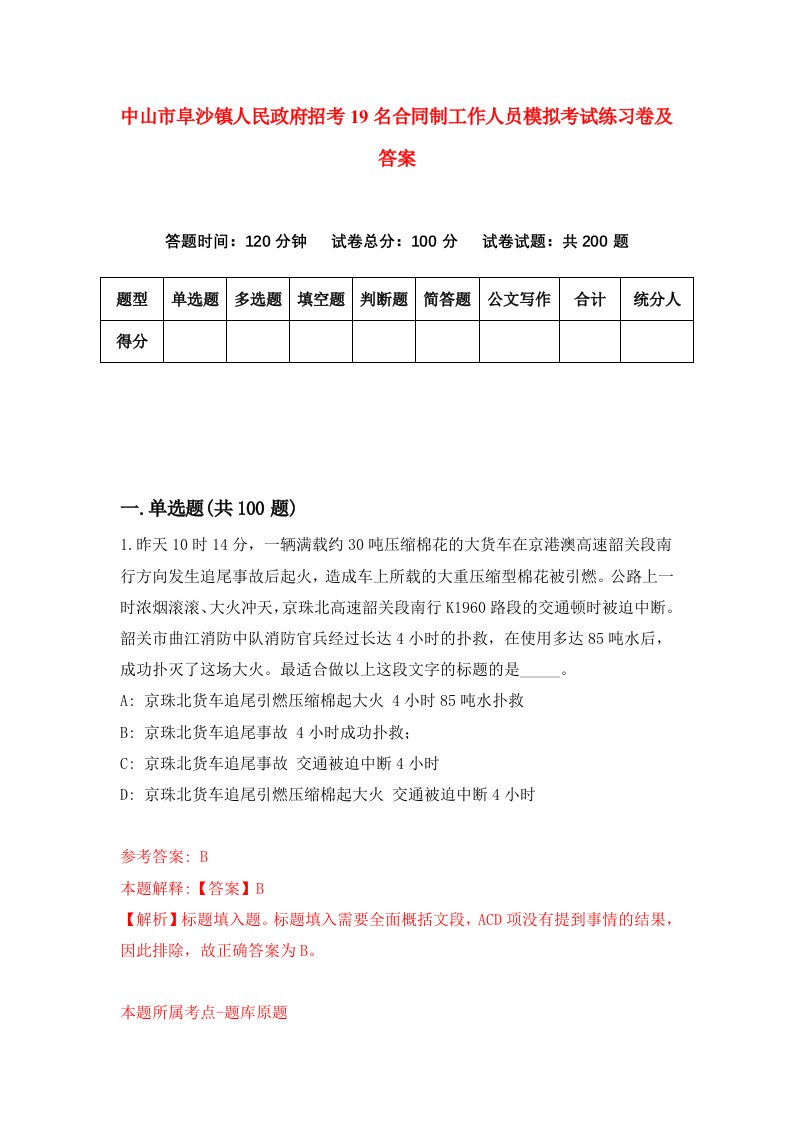 中山市阜沙镇人民政府招考19名合同制工作人员模拟考试练习卷及答案

答题时间：120分钟　试卷总分：100分　试卷试题：共200题

| 题型 | 单选题 | 多选题 | 填空题 | 判断题 | 简答题 | 公文写作 | 合计 | 统分人 |
|---|---|---|---|---|---|---|---|---|
| 得分 | | | | | | | | |

一.单选题(共100题)

1.昨天10时14分，一辆满载约30吨压缩棉花的大货车在京港澳高速韶关段南行方向发生追尾事故后起火，造成车上所载的大重压缩型棉花被引燃。公路上一时浓烟滚滚、大火冲天，京珠北高速韶关段南行K1960路段的交通顿时被迫中断。韶关市曲江消防中队消防官兵经过长达4小时的扑救，在使用多达85吨水后，成功扑灭了这场大火。最适合做以上这段文字的标题的是_____。

A: 京珠北货车追尾引燃压缩棉起大火 4小时85吨水扑救

B: 京珠北货车追尾事故 4小时成功扑救;

C: 京珠北货车追尾事故 交通被迫中断4小时

D: 京珠北货车追尾引燃压缩棉起大火 交通被迫中断4小时

参考答案: B

本题解释:【答案】B

【解析】标题填入题。标题填入需要全面概括文段，ACD项没有提到事情的结果，因此排除，故正确答案为B。

本题所属考点-题库原题